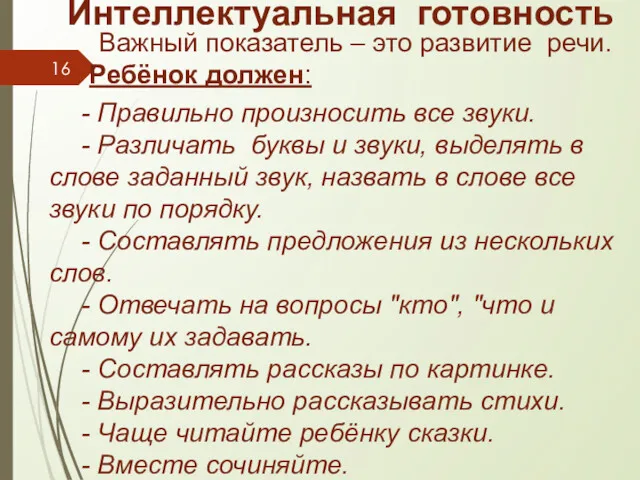 Интеллектуальная готовность

Важный показатель – это развитие речи.

16

Ребёнок должен:

- Правильно произносить все звуки.

- Различать буквы и звуки, выделять в слове заданный звук, назвать в слове все звуки по порядку.

- Составлять предложения из нескольких слов.

- Отвечать на вопросы "кто", "что и самому их задавать.

- Составлять рассказы по картинке.

- Выразительно рассказывать стихи.

- Чаще читайте ребёнку сказки.

- Вместе сочиняйте.